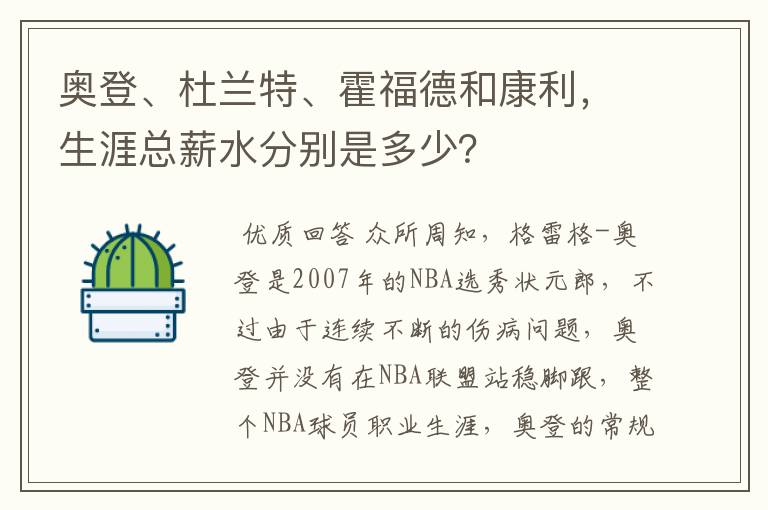 奥登、杜兰特、霍福德和康利，生涯总薪水分别是多少?

优质回答 众所周知，格雷格-奥登是2007年的NBA选秀状元郎，不过由于连续不断的伤病问题，奥登并没有在NBA联盟站稳脚跟，整个NBA球员职业生涯，奥登的常规